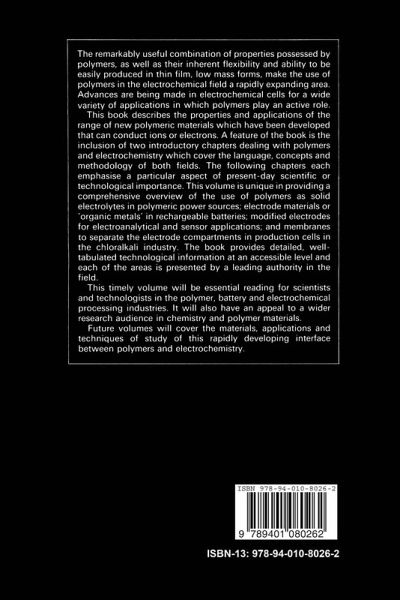 The remarkably useful combination of properties possessed by polymers, as well as their inherent flexibility and ability to be easily produced in thin film, low mass forms, make the use of polymers in the electrochemical field a rapidly expanding area. Advances are being made in electrochemical cells for a wide variety of applications in which polymers play an active role.

This book describes the properties and applications of the range of new polymeric materials which have been developed that can conduct ions or electrons. A feature of the book is the inclusion of two introductory chapters dealing with polymers and electrochemistry which cover the language, concepts and methodology of both fields. The following chapters each emphasise a particular aspect of present-day scientific or technological importance. This volume is unique in providing a comprehensive overview of the use of polymers as solid electrolytes in polymeric power sources; electrode materials or 'organic metals' in rechargeable batteries; modified electrodes for electroanalytical and sensor applications; and membranes to separate the electrode compartments in production cells in the chloralkali industry. The book provides detailed, well-tabulated technological information at an accessible level and each of the areas is presented by a leading authority in the field.

This timely volume will be essential reading for scientists and technologists in the polymer, battery and electrochemical processing industries. It will also have an appeal to a wider research audience in chemistry and polymer materials.

Future volumes will cover the materials, applications and techniques of study of this rapidly developing interface between polymers and electrochemistry.

ISBN 978-94-010-8026-2

9 789401 080262

ISBN-13: 978-94-010-8026-2